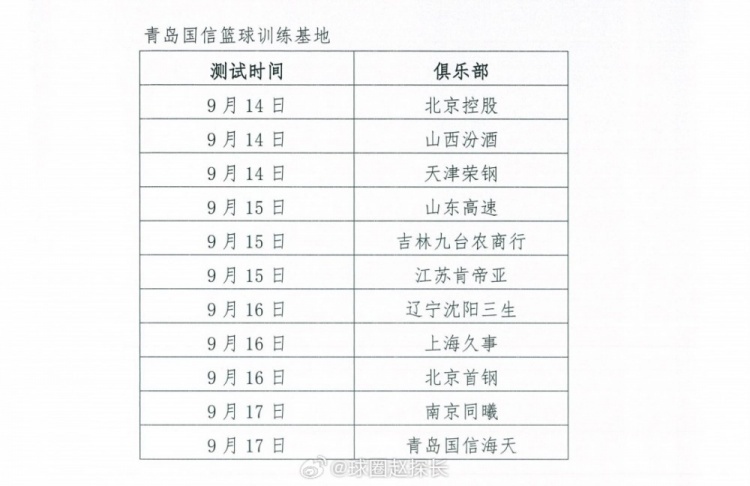 青岛国信篮球训练基地

| 测试时间 | 俱乐部 |
|---|---|
| 9月14日 | 北京控股 |
| 9月14日 | 山西汾酒 |
| 9月14日 | 天津荣钢 |
| 9月15日 | 山东高速 |
| 9月15日 | 吉林九台农商行 |
| 9月15日 | 江苏肯帝亚 |
| 9月16日 | 辽宁沈阳三生 |
| 9月16日 | 上海久事 |
| 9月16日 | 北京首钢 |
| 9月17日 | 南京同曦 |
| 9月17日 | 青岛国信海天 |

@球圈赵探长